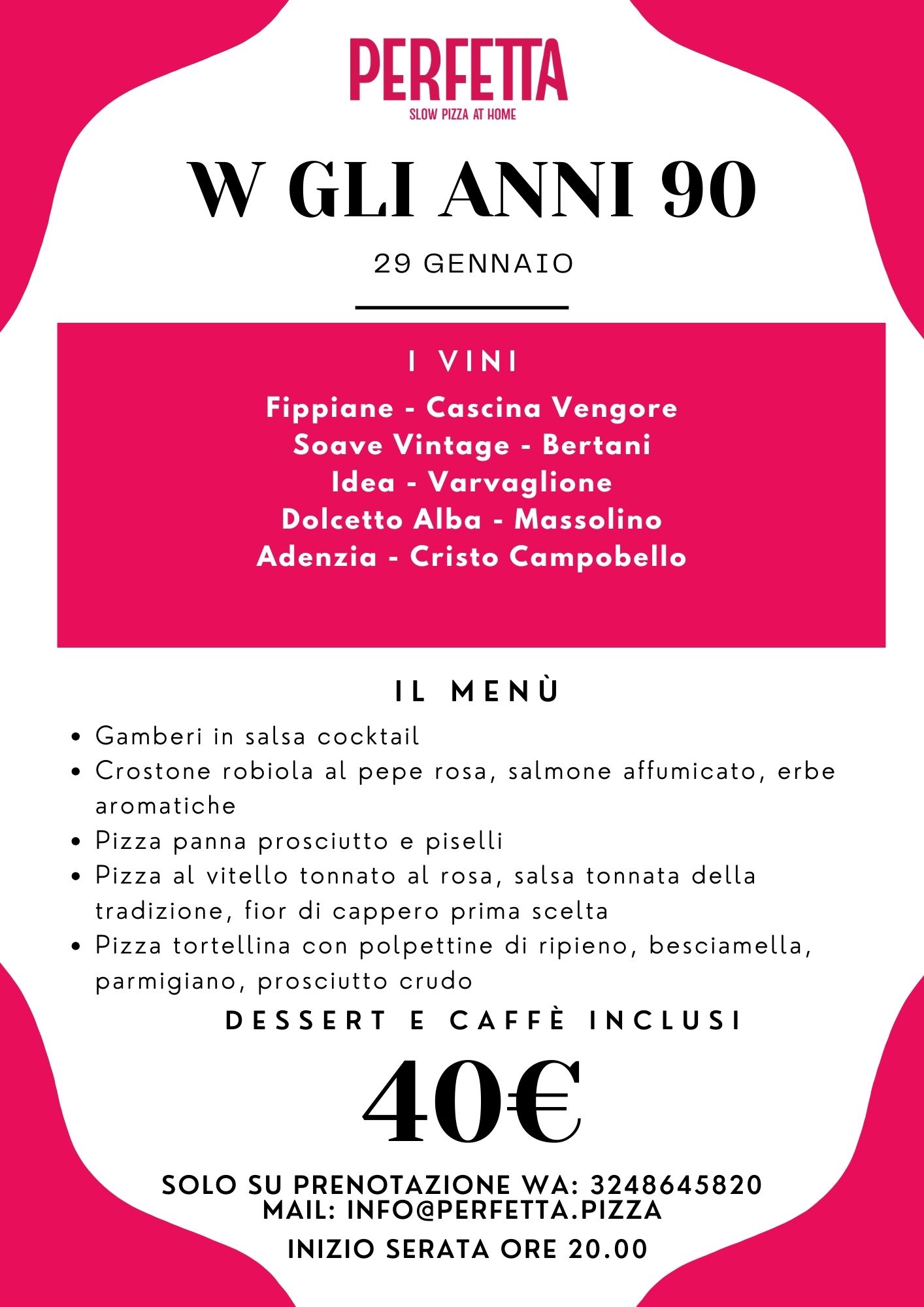 PERFETTA
SLOW PIZZA AT HOME

W GLI ANNI 90

29 GENNAIO

I VINI

Fippiane - Cascina Vengore
Soave Vintage - Bertani
Idea - Varvaglione
Dolcetto Alba - Massolino
Adenzia - Cristo Campobello

IL MENÙ

• Gamberi in salsa cocktail
• Crostone robiola al pepe rosa, salmone affumicato, erbe aromatiche
• Pizza panna prosciutto e piselli
• Pizza al vitello tonnato al rosa, salsa tonnata della tradizione, fior di cappero prima scelta
• Pizza tortellina con polpettine di ripieno, besciamella, parmigiano, prosciutto crudo

DESSERT E CAFFÈ INCLUSI

40€

SOLO SU PRENOTAZIONE WA: 3248645820
MAIL: INFO@PERFETTA.PIZZA

INIZIO SERATA ORE 20.00